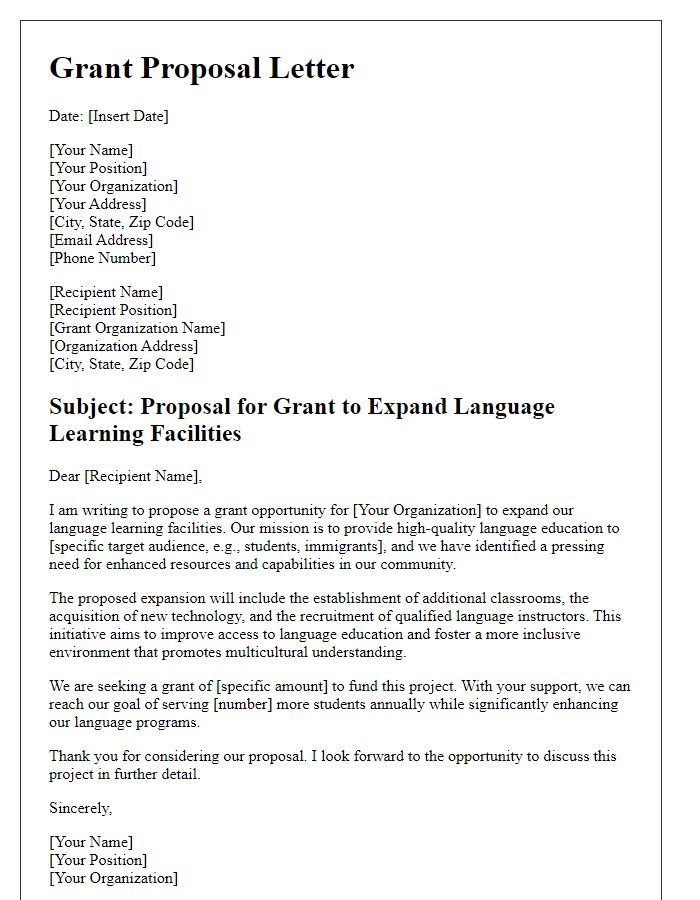 Grant Proposal Letter

Date: [Insert Date]

[Your Name]
[Your Position]
[Your Organization]
[Your Address]
[City, State, Zip Code]
[Email Address]
[Phone Number]

[Recipient Name]
[Recipient Position]
[Grant Organization Name]
[Organization Address]
[City, State, Zip Code]

Subject: Proposal for Grant to Expand Language Learning Facilities

Dear [Recipient Name],

I am writing to propose a grant opportunity for [Your Organization] to expand our language learning facilities. Our mission is to provide high-quality language education to [specific target audience, e.g., students, immigrants], and we have identified a pressing need for enhanced resources and capabilities in our community.

The proposed expansion will include the establishment of additional classrooms, the acquisition of new technology, and the recruitment of qualified language instructors. This initiative aims to improve access to language education and foster a more inclusive environment that promotes multicultural understanding.

We are seeking a grant of [specific amount] to fund this project. With your support, we can reach our goal of serving [number] more students annually while significantly enhancing our language programs.

Thank you for considering our proposal. I look forward to the opportunity to discuss this project in further detail.

Sincerely,

[Your Name]
[Your Position]
[Your Organization]